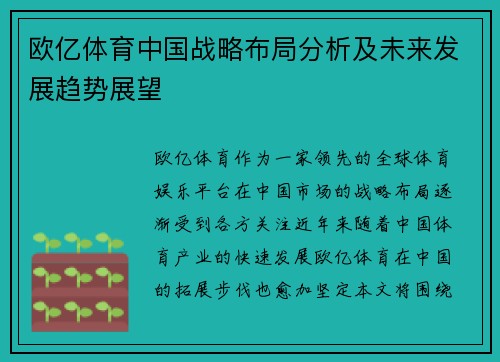 欧亿体育中国战略布局分析及未来发展趋势展望

欧亿体育作为一家领先的全球体育娱乐平台在中国市场的战略布局逐渐受到各方关注近年来随着中国体育产业的快速发展欧亿体育在中国的拓展步伐也愈加坚定本文将围绕